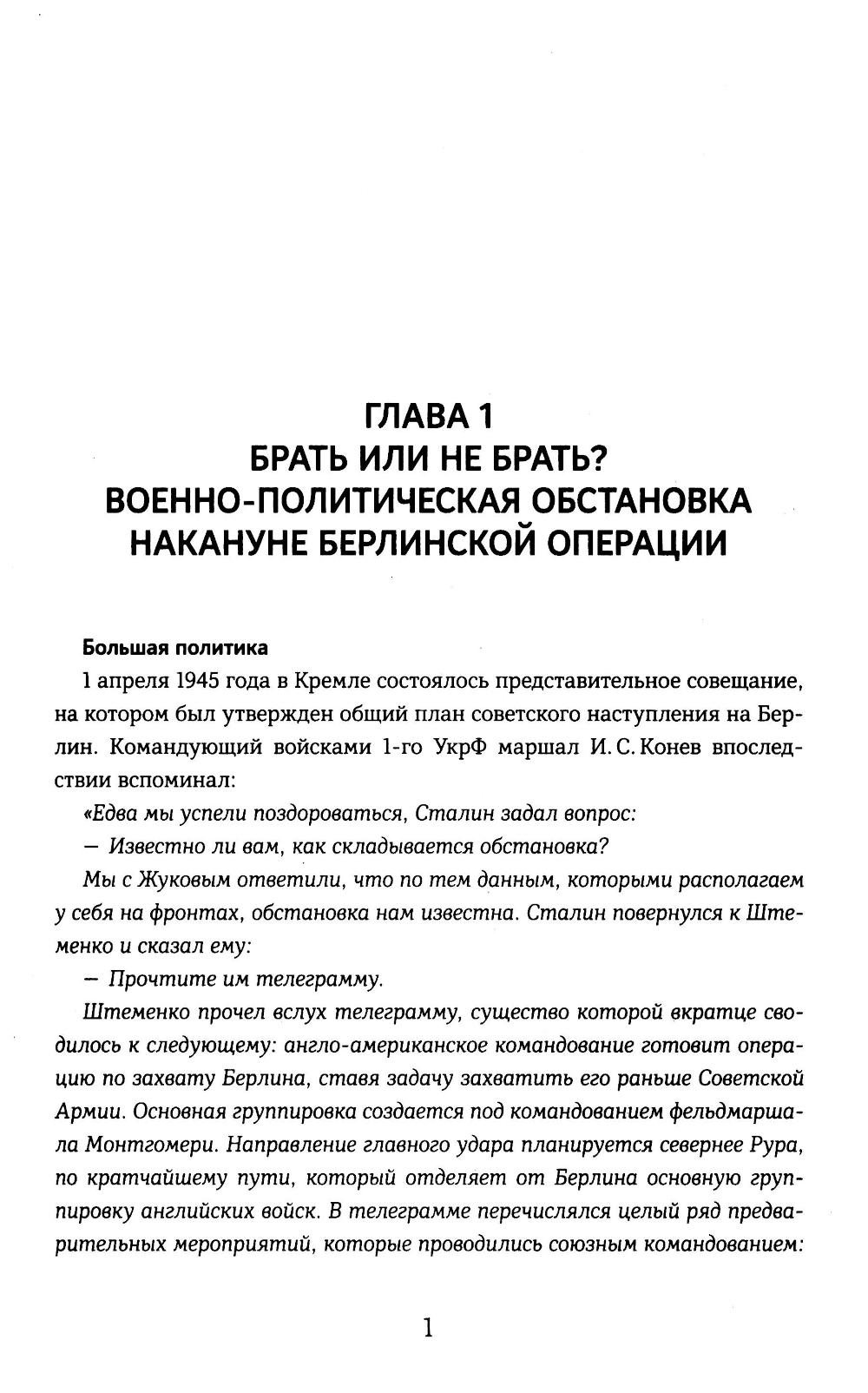 ГЛАВА 1
БРАТЬ ИЛИ НЕ БРАТЬ?
ВОЕННО-ПОЛИТИЧЕСКАЯ ОБСТАНОВКА НАКАНУНЕ БЕРЛИНСКОЙ ОПЕРАЦИИ

Большая политика

1 апреля 1945 года в Кремле состоялось представительное совещание, на котором был утвержден общий план советского наступления на Берлин. Командующий войсками 1-го УкрФ маршал И. С. Конев впоследствии вспоминал:

«Едва мы успели поздороваться, Сталин задал вопрос:

— Известно ли вам, как складывается обстановка?

Мы с Жуковым ответили, что по тем данным, которыми располагаем у себя на фронтах, обстановка нам известна. Сталин повернулся к Штеменко и сказал ему:

— Прочтите им телеграмму.

Штеменко прочел вслух телеграмму, существо которой вкратце сводилось к следующему: англо-американское командование готовит операцию по захвату Берлина, ставя задачу захватить его раньше Советской Армии. Основная группировка создается под командованием фельдмаршала Монтгомери. Направление главного удара планируется севернее Рура, по кратчайшему пути, который отделяет от Берлина основную группировку английских войск. В телеграмме перечислялся целый ряд предварительных мероприятий, которые проводились союзным командованием:

1